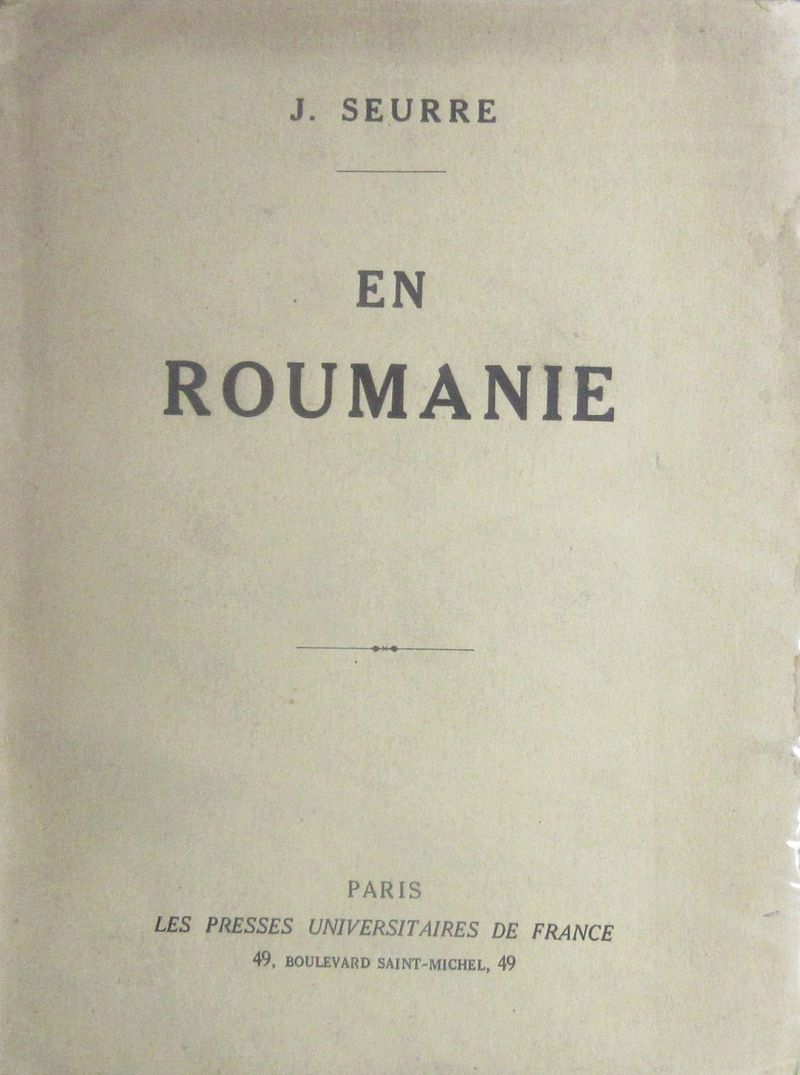 J. SEURRE

EN
ROUMANIE

PARIS
LES PRESSES UNIVERSITAIRES DE FRANCE
49, BOULEVARD SAINT-MICHEL, 49